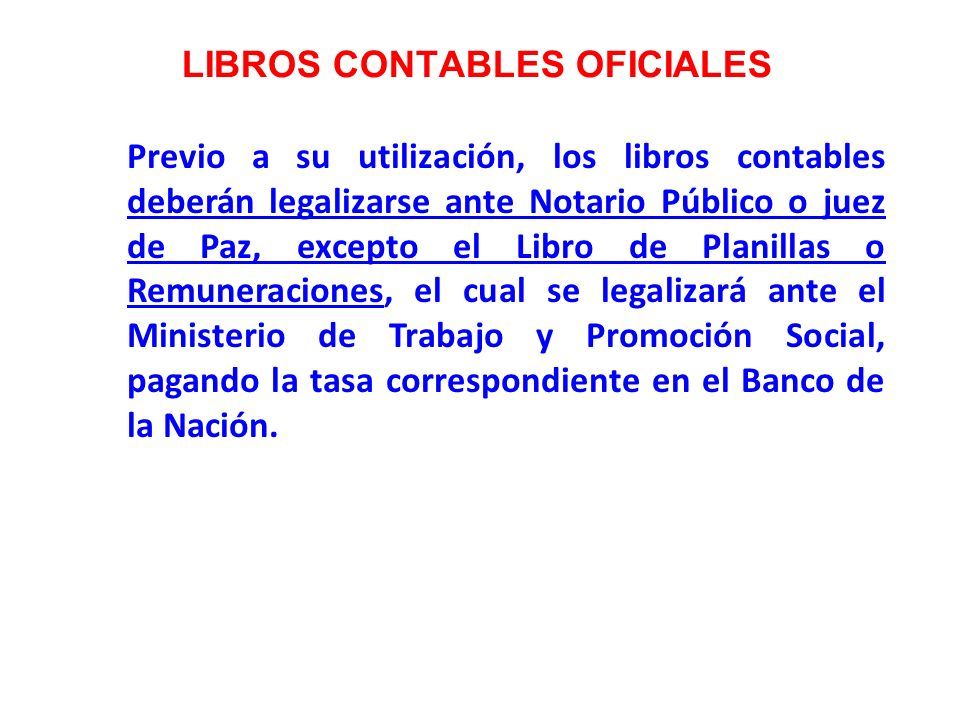 LIBROS CONTABLES OFICIALES

Previo a su utilización, los libros contables deberán legalizarse ante Notario Público o juez de Paz, excepto el Libro de Planillas o Remuneraciones, el cual se legalizará ante el Ministerio de Trabajo y Promoción Social, pagando la tasa correspondiente en el Banco de la Nación.